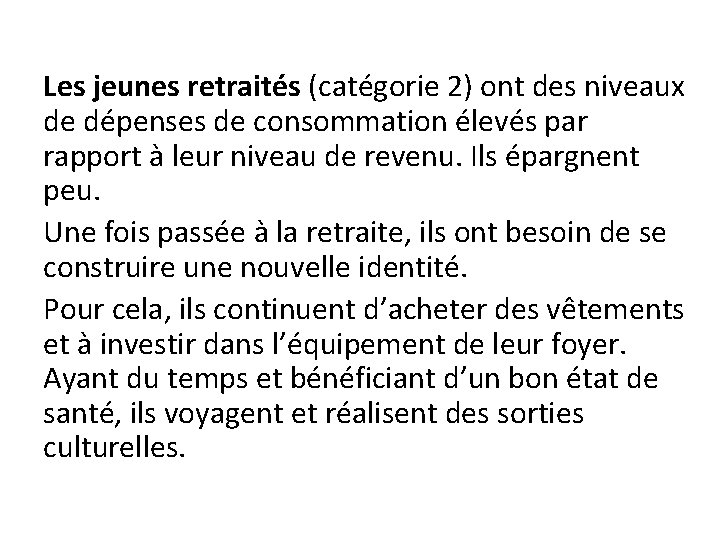 Les jeunes retraités (catégorie 2) ont des niveaux de dépenses de consommation élevés par rapport à leur niveau de revenu. Ils épargnent peu.

Une fois passée à la retraite, ils ont besoin de se construire une nouvelle identité.

Pour cela, ils continuent d’acheter des vêtements et à investir dans l’équipement de leur foyer. Ayant du temps et bénéficiant d’un bon état de santé, ils voyagent et réalisent des sorties culturelles.